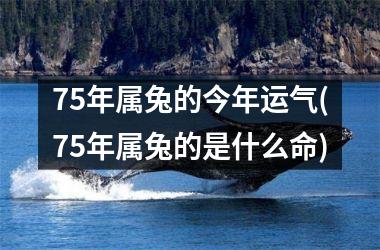 75年属兔的今年运气(75年属兔的是什么命)